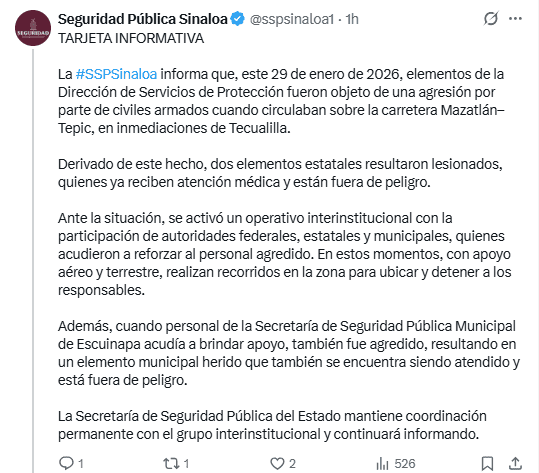 SEGURIDAD

Seguridad Pública Sinaloa @sspsinaloa1 · 1h

TARJETA INFORMATIVA

La #SSPSinaloa informa que, este 29 de enero de 2026, elementos de la Dirección de Servicios de Protección fueron objeto de una agresión por parte de civiles armados cuando circulaban sobre la carretera Mazatlán–Tepic, en inmediaciones de Tecualilla.

Derivado de este hecho, dos elementos estatales resultaron lesionados, quienes ya reciben atención médica y están fuera de peligro.

Ante la situación, se activó un operativo interinstitucional con la participación de autoridades federales, estatales y municipales, quienes acudieron a reforzar al personal agredido. En estos momentos, con apoyo aéreo y terrestre, realizan recorridos en la zona para ubicar y detener a los responsables.

Además, cuando personal de la Secretaría de Seguridad Pública Municipal de Escuinapa acudía a brindar apoyo, también fue agredido, resultando en un elemento municipal herido que también se encuentra siendo atendido y está fuera de peligro.

La Secretaría de Seguridad Pública del Estado mantiene coordinación permanente con el grupo interinstitucional y continuará informando.

1 1 2 526